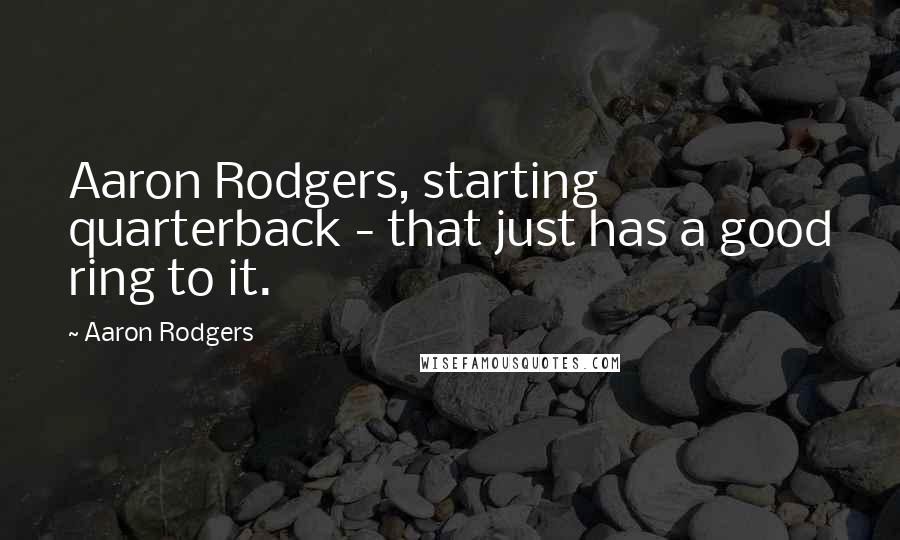 Aaron Rodgers, starting quarterback - that just has a good ring to it.

~ Aaron Rodgers

WISEFAMOUSQUOTES.COM